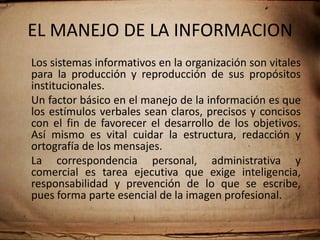 EL MANEJO DE LA INFORMACION

Los sistemas informativos en la organización son vitales para la producción y reproducción de sus propósitos institucionales.

Un factor básico en el manejo de la información es que los estímulos verbales sean claros, precisos y concisos con el fin de favorecer el desarrollo de los objetivos. Así mismo es vital cuidar la estructura, redacción y ortografía de los mensajes.

La correspondencia personal, administrativa y comercial es tarea ejecutiva que exige inteligencia, responsabilidad y prevención de lo que se escribe, pues forma parte esencial de la imagen profesional.